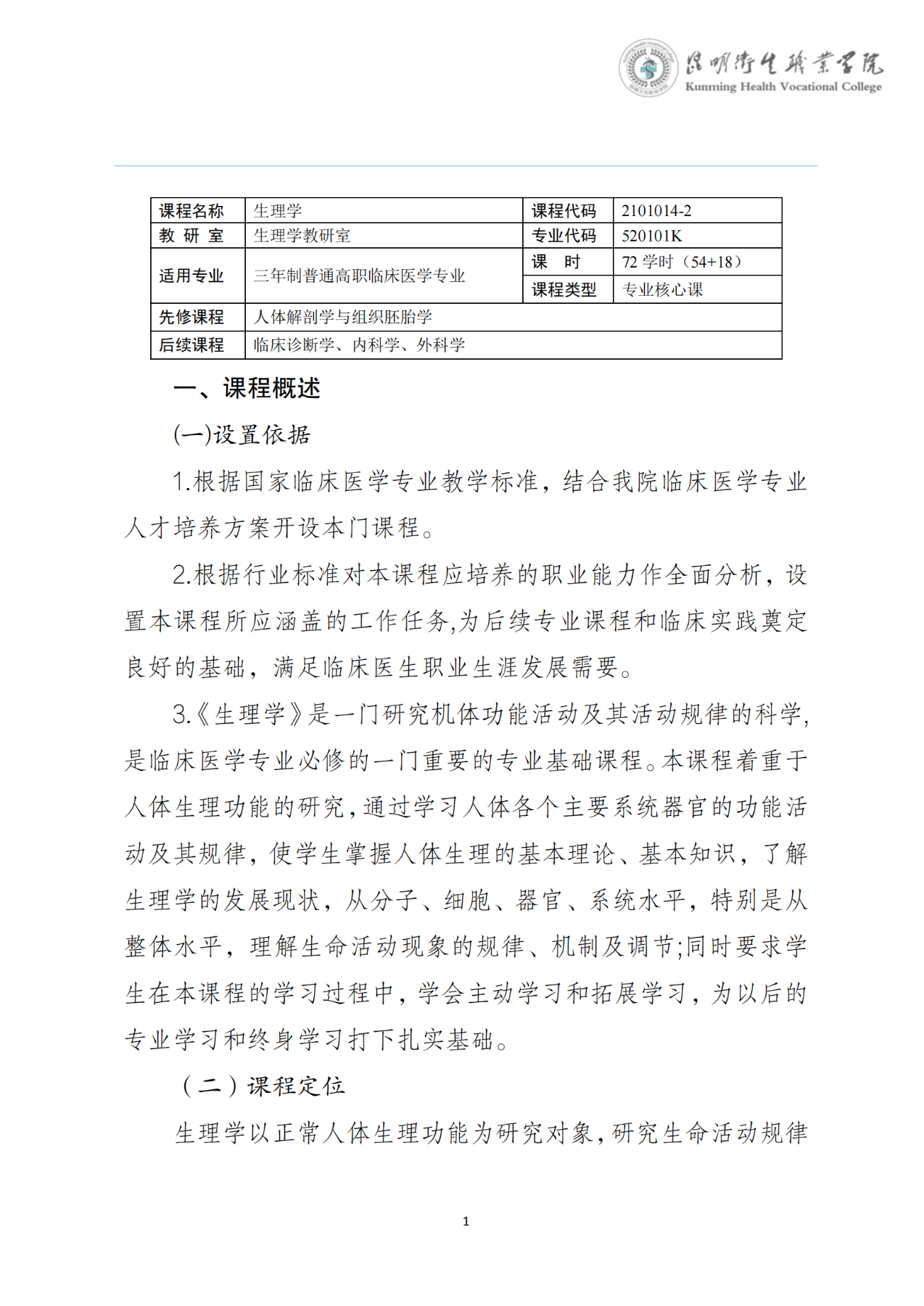 昆明卫生职业学院
Kunming Health Vocational College

| 课程名称 | 生理学 | 课程代码 | 2101014-2 |
|---|---|---|---|
| 教 研 室 | 生理学教研室 | 专业代码 | 520101K |
| 适用专业 | 三年制普通高职临床医学专业 | 课 时 | 72 学时（54+18） |
| | | 课程类型 | 专业核心课 |
| 先修课程 | 人体解剖学与组织胚胎学 | | |
| 后续课程 | 临床诊断学、内科学、外科学 | | |

一、课程概述

(一)设置依据

1.根据国家临床医学专业教学标准，结合我院临床医学专业人才培养方案开设本门课程。

2.根据行业标准对本课程应培养的职业能力作全面分析，设置本课程所应涵盖的工作任务,为后续专业课程和临床实践奠定良好的基础，满足临床医生职业生涯发展需要。

3.《生理学》是一门研究机体功能活动及其活动规律的科学,是临床医学专业必修的一门重要的专业基础课程。本课程着重于人体生理功能的研究,通过学习人体各个主要系统器官的功能活动及其规律，使学生掌握人体生理的基本理论、基本知识，了解生理学的发展现状，从分子、细胞、器官、系统水平，特别是从整体水平，理解生命活动现象的规律、机制及调节;同时要求学生在本课程的学习过程中，学会主动学习和拓展学习，为以后的专业学习和终身学习打下扎实基础。

（二）课程定位

生理学以正常人体生理功能为研究对象，研究生命活动规律

1